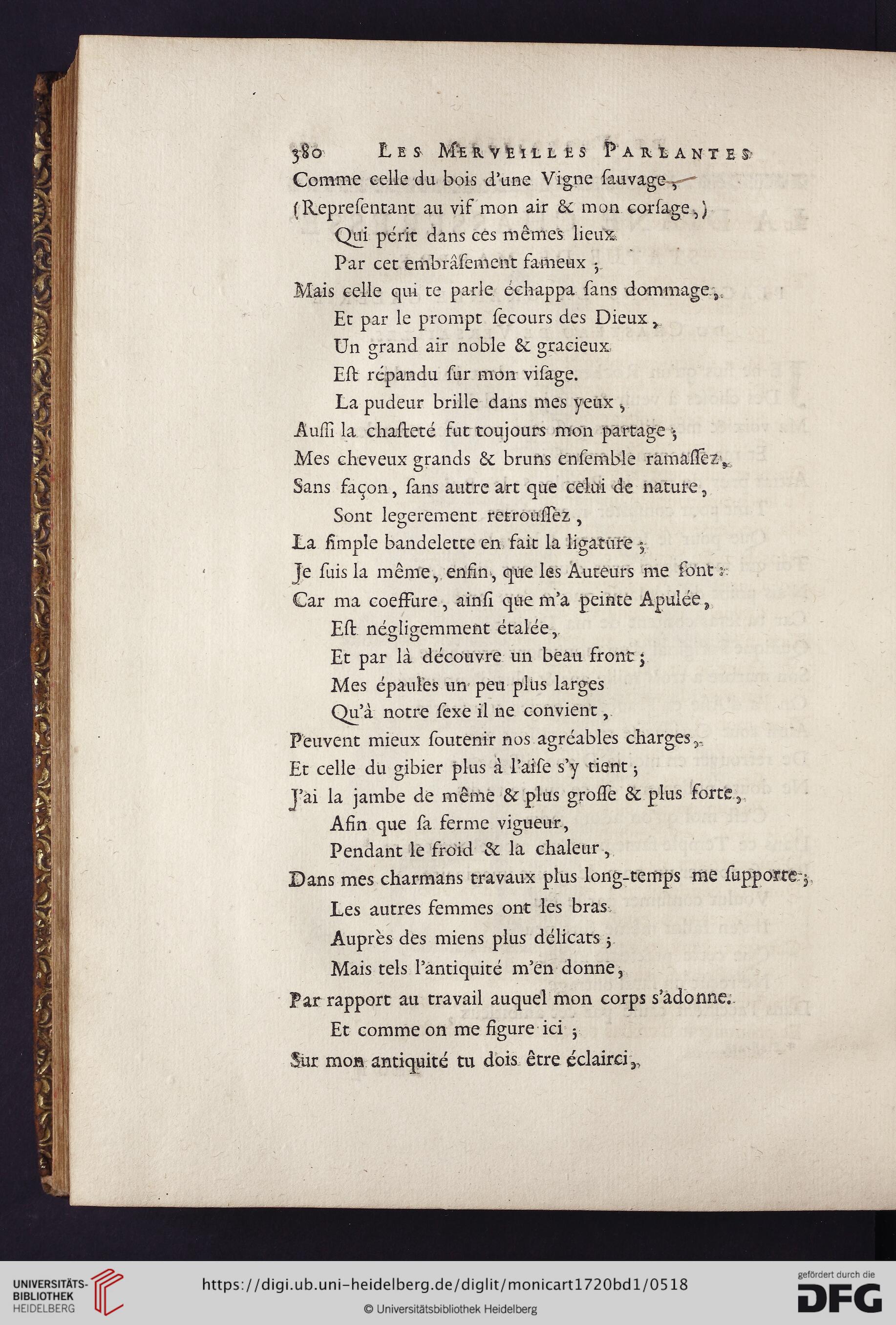 380 LES MERVEILLES PARLANTES

Comme celle du bois d'une Vigne ſauvage,
(Repreſentant au vif mon air & mon corſage,)
Qui périt dans ces mêmes lieux
Par cet embrâſement fameux ;
Mais celle qui te parle échappa ſans dommage,
Et par le prompt ſecours des Dieux,
Un grand air noble & gracieux
Eſt répandu ſur mon viſage.
La pudeur brille dans mes yeux,
Auſſi la chaſteté fut toujours mon partage ;
Mes cheveux grands & bruns enſemble ramaſſez,
Sans façon, ſans autre art que celui de nature,
Sont legerement retrouſſez,
La ſimple bandelette en fait la ligature ;
Je ſuis la même, enfin, que les Auteurs me font :
Car ma coeffure, ainſi que m'a peinte Apulée,
Eſt négligemment étalée,
Et par là découvre un beau front ;
Mes épaules un peu plus larges
Qu'à notre ſexe il ne convient,
Peuvent mieux ſoutenir nos agréables charges,
Et celle du gibier plus à l'aiſe s'y tient ;
J'ai la jambe de même & plus groſſe & plus forte,
Afin que ſa ferme vigueur,
Pendant le froid & la chaleur,
Dans mes charmans travaux plus long-temps me ſupporte ;
Les autres femmes ont les bras
Auprès des miens plus délicats ;
Mais tels l'antiquité m'en donne,
Par rapport au travail auquel mon corps s'adonne.
Et comme on me figure ici ;
Sur mon antiquité tu dois être éclairci,

UNIVERSITÄTS-BIBLIOTHEK HEIDELBERG
https://digi.ub.uni-heidelberg.de/diglit/monicart1720bd1/0518
© Universitätsbibliothek Heidelberg
gefördert durch die DFG